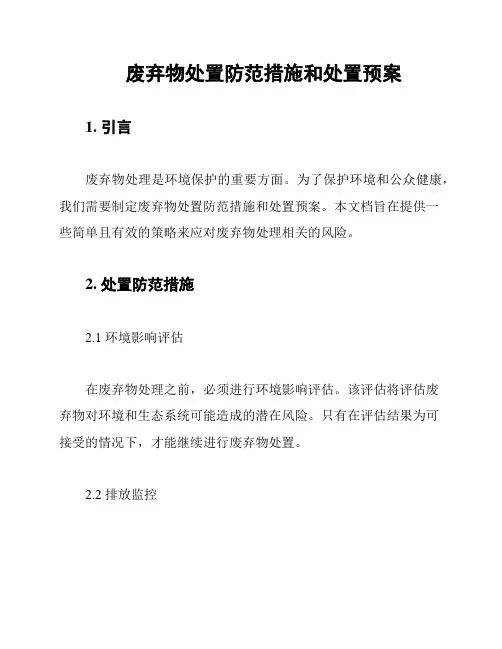 废弃物处置防范措施和处置预案

1. 引言

废弃物处理是环境保护的重要方面。为了保护环境和公众健康，我们需要制定废弃物处置防范措施和处置预案。本文档旨在提供一些简单且有效的策略来应对废弃物处理相关的风险。

2. 处置防范措施

2.1 环境影响评估

在废弃物处理之前，必须进行环境影响评估。该评估将评估废弃物对环境和生态系统可能造成的潜在风险。只有在评估结果为可接受的情况下，才能继续进行废弃物处置。

2.2 排放监控